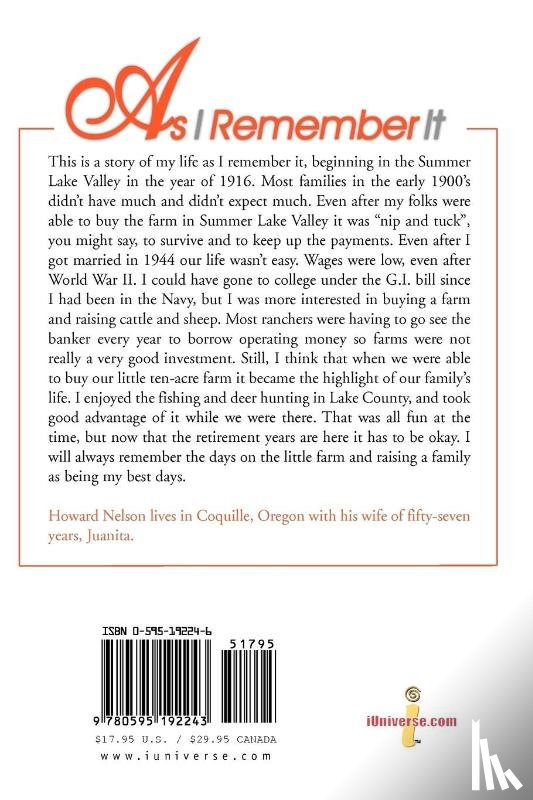 As I Remember It

This is a story of my life as I remember it, beginning in the Summer Lake Valley in the year of 1916. Most families in the early 1900's didn't have much and didn't expect much. Even after my folks were able to buy the farm in Summer Lake Valley it was "nip and tuck", you might say, to survive and to keep up the payments. Even after I got married in 1944 our life wasn't easy. Wages were low, even after World War II. I could have gone to college under the G.I. bill since I had been in the Navy, but I was more interested in buying a farm and raising cattle and sheep. Most ranchers were having to go see the banker every year to borrow operating money so farms were not really a very good investment. Still, I think that when we were able to buy our little ten-acre farm it became the highlight of our family's life. I enjoyed the fishing and deer hunting in Lake County, and took good advantage of it while we were there. That was all fun at the time, but now that the retirement years are here it has to be okay. I will always remember the days on the little farm and raising a family as being my best days.

Howard Nelson lives in Coquille, Oregon with his wife of fifty-seven years, Juanita.

ISBN 0-595-19224-6

51795

9 780595 192243

$17.95 U.S. / $29.95 CANADA

www.iuniverse.com

iUniverse.com